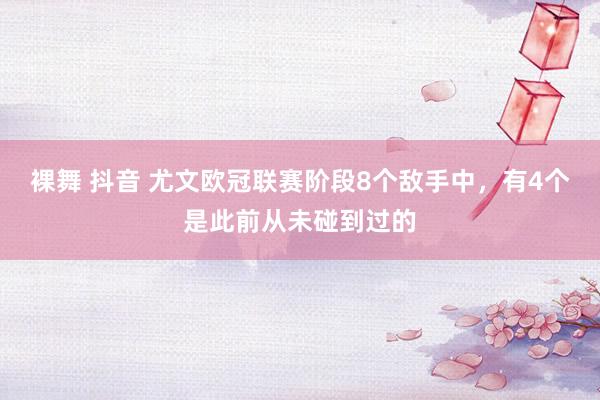 裸舞 抖音 尤文欧冠联赛阶段8个敌手中，有4个是此前从未碰到过的